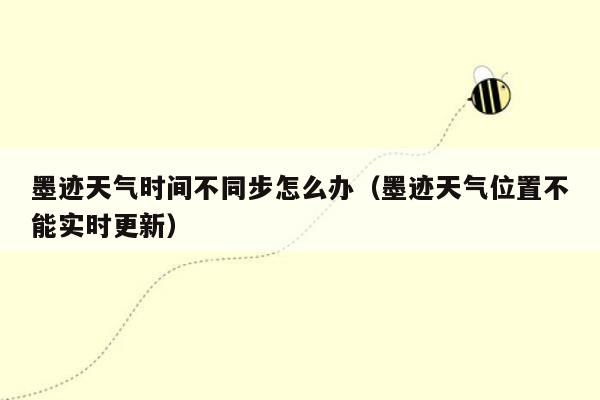 墨迹天气时间不同步怎么办（墨迹天气位置不能实时更新）